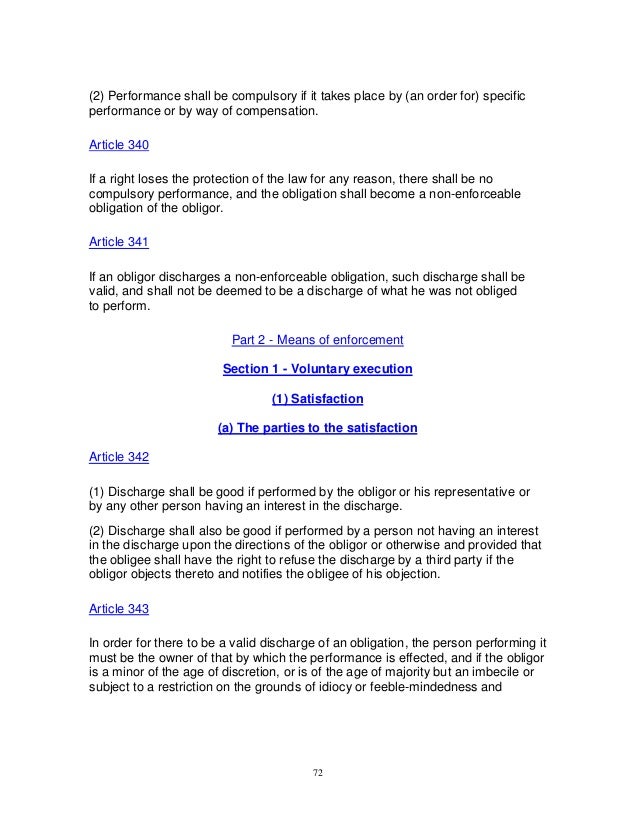 (2) Performance shall be compulsory if it takes place by (an order for) specific performance or by way of compensation.

Article 340

If a right loses the protection of the law for any reason, there shall be no compulsory performance, and the obligation shall become a non-enforceable obligation of the obligor.

Article 341

If an obligor discharges a non-enforceable obligation, such discharge shall be valid, and shall not be deemed to be a discharge of what he was not obliged to perform.

Part 2 - Means of enforcement

Section 1 - Voluntary execution

(1) Satisfaction

(a) The parties to the satisfaction

Article 342

(1) Discharge shall be good if performed by the obligor or his representative or by any other person having an interest in the discharge.

(2) Discharge shall also be good if performed by a person not having an interest in the discharge upon the directions of the obligor or otherwise and provided that the obligee shall have the right to refuse the discharge by a third party if the obligor objects thereto and notifies the obligee of his objection.

Article 343

In order for there to be a valid discharge of an obligation, the person performing it must be the owner of that by which the performance is effected, and if the obligor is a minor of the age of discretion, or is of the age of majority but an imbecile or subject to a restriction on the grounds of idiocy or feeble-mindedness and

72